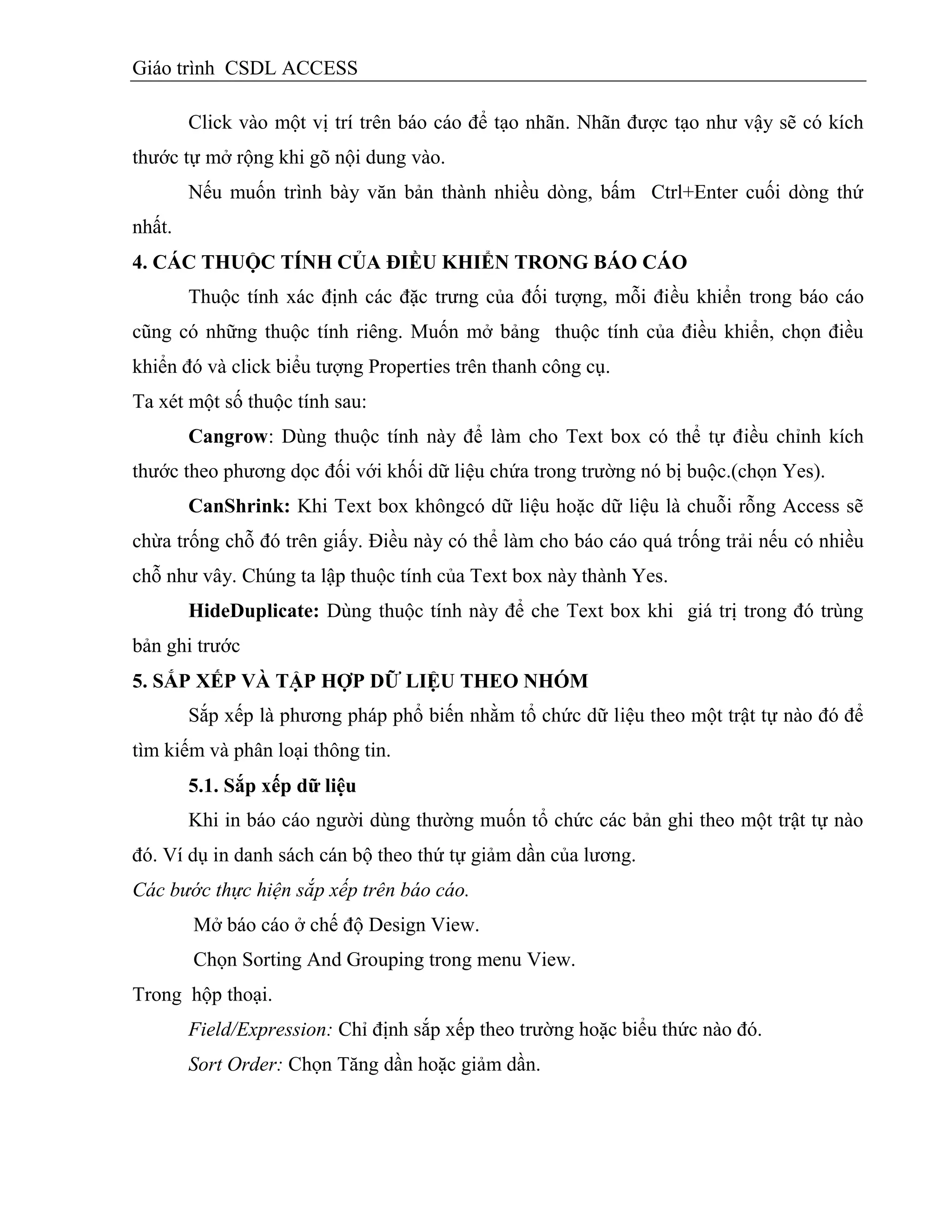 Giáo trình CSDL ACCESS

Click vào một vị trí trên báo cáo để tạo nhãn. Nhãn được tạo như vậy sẽ có kích thước tự mở rộng khi gõ nội dung vào.

Nếu muốn trình bày văn bản thành nhiều dòng, bấm Ctrl+Enter cuối dòng thứ nhất.

4. CÁC THUỘC TÍNH CỦA ĐIỀU KHIỂN TRONG BÁO CÁO

Thuộc tính xác định các đặc trưng của đối tượng, mỗi điều khiển trong báo cáo cũng có những thuộc tính riêng. Muốn mở bảng thuộc tính của điều khiển, chọn điều khiển đó và click biểu tượng Properties trên thanh công cụ.

Ta xét một số thuộc tính sau:

Cangrow: Dùng thuộc tính này để làm cho Text box có thể tự điều chỉnh kích thước theo phương dọc đối với khối dữ liệu chứa trong trường nó bị buộc.(chọn Yes).

CanShrink: Khi Text box khôngcó dữ liệu hoặc dữ liệu là chuỗi rỗng Access sẽ chừa trống chỗ đó trên giấy. Điều này có thể làm cho báo cáo quá trống trải nếu có nhiều chỗ như vây. Chúng ta lập thuộc tính của Text box này thành Yes.

HideDuplicate: Dùng thuộc tính này để che Text box khi giá trị trong đó trùng bản ghi trước

5. SẮP XẾP VÀ TẬP HỢP DỮ LIỆU THEO NHÓM

Sắp xếp là phương pháp phổ biến nhằm tổ chức dữ liệu theo một trật tự nào đó để tìm kiếm và phân loại thông tin.

5.1. Sắp xếp dữ liệu

Khi in báo cáo người dùng thường muốn tổ chức các bản ghi theo một trật tự nào đó. Ví dụ in danh sách cán bộ theo thứ tự giảm dần của lương.

Các bước thực hiện sắp xếp trên báo cáo.

Mở báo cáo ở chế độ Design View.

Chọn Sorting And Grouping trong menu View.

Trong hộp thoại.

Field/Expression: Chỉ định sắp xếp theo trường hoặc biểu thức nào đó.

Sort Order: Chọn Tăng dần hoặc giảm dần.